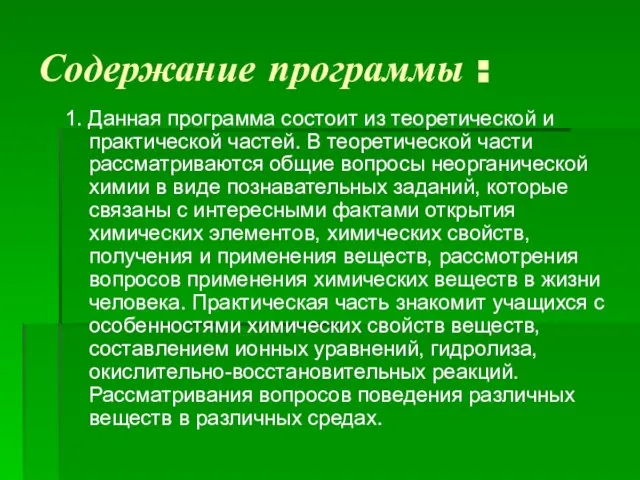 Содержание программы :

1. Данная программа состоит из теоретической и практической частей. В теоретической части рассматриваются общие вопросы неорганической химии в виде познавательных заданий, которые связаны с интересными фактами открытия химических элементов, химических свойств, получения и применения веществ, рассмотрения вопросов применения химических веществ в жизни человека. Практическая часть знакомит учащихся с особенностями химических свойств веществ, составлением ионных уравнений, гидролиза, окислительно-восстановительных реакций. Рассматривания вопросов поведения различных веществ в различных средах.